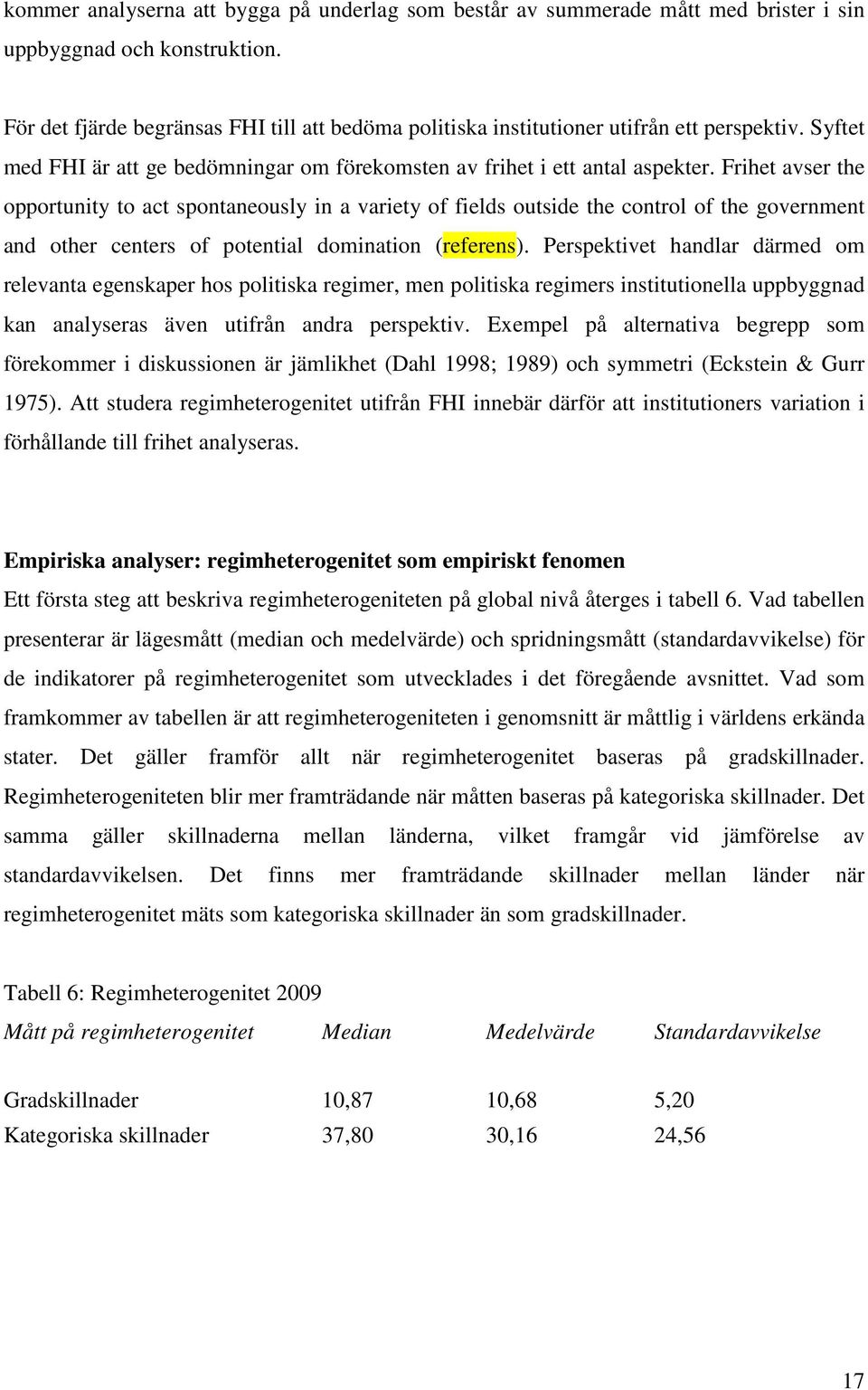 kommer analyserna att bygga på underlag som består av summerade mått med brister i sin uppbyggnad och konstruktion.

För det fjärde begränsas FHI till att bedöma politiska institutioner utifrån ett perspektiv. Syftet med FHI är att ge bedömningar om förekomsten av frihet i ett antal aspekter. Frihet avser the opportunity to act spontaneously in a variety of fields outside the control of the government and other centers of potential domination (referens). Perspektivet handlar därmed om relevanta egenskaper hos politiska regimer, men politiska regimers institutionella uppbyggnad kan analyseras även utifrån andra perspektiv. Exempel på alternativa begrepp som förekommer i diskussionen är jämlikhet (Dahl 1998; 1989) och symmetri (Eckstein & Gurr 1975). Att studera regimheterogenitet utifrån FHI innebär därför att institutioners variation i förhållande till frihet analyseras.

Empiriska analyser: regimheterogenitet som empiriskt fenomen

Ett första steg att beskriva regimheterogeniteten på global nivå återges i tabell 6. Vad tabellen presenterar är lägesmått (median och medelvärde) och spridningsmått (standardavvikelse) för de indikatorer på regimheterogenitet som utvecklades i det föregående avsnittet. Vad som framkommer av tabellen är att regimheterogeniteten i genomsnitt är måttlig i världens erkända stater. Det gäller framför allt när regimheterogenitet baseras på gradskillnader. Regimheterogeniteten blir mer framträdande när måtten baseras på kategoriska skillnader. Det samma gäller skillnaderna mellan länderna, vilket framgår vid jämförelse av standardavvikelsen. Det finns mer framträdande skillnader mellan länder när regimheterogenitet mäts som kategoriska skillnader än som gradskillnader.

Tabell 6: Regimheterogenitet 2009

| Mått på regimheterogenitet | Median | Medelvärde | Standardavvikelse |
|---|---|---|---|
| Gradskillnader | 10,87 | 10,68 | 5,20 |
| Kategoriska skillnader | 37,80 | 30,16 | 24,56 |

17